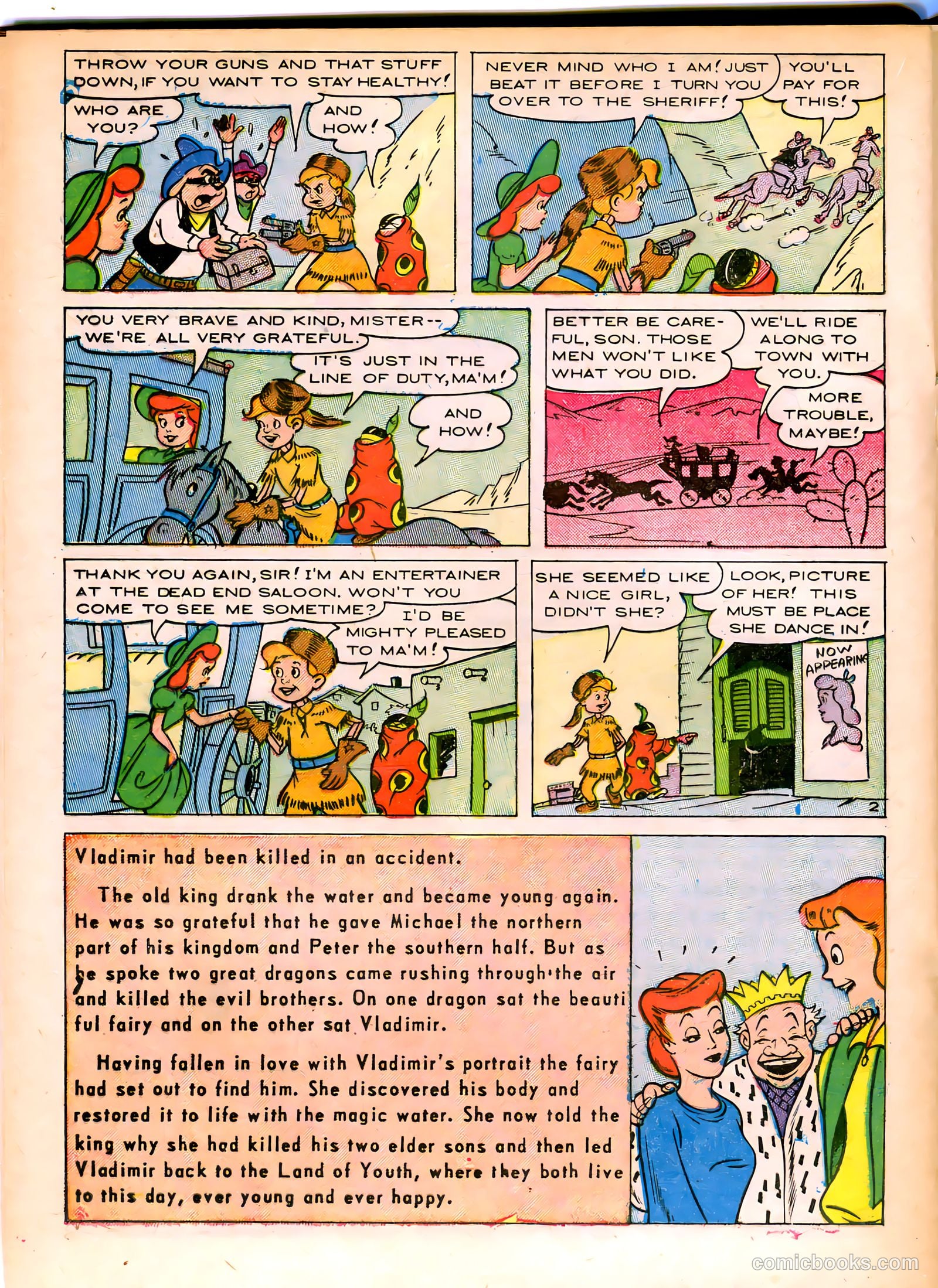 THROW YOUR GUNS AND THAT STUFF DOWN, IF YOU WANT TO STAY HEALTHY!

WHO ARE YOU?

AND HOW!

NEVER MIND WHO I AM! JUST BEAT IT BEFORE I TURN YOU OVER TO THE SHERIFF!

YOU'LL PAY FOR THIS!

YOU VERY BRAVE AND KIND, MISTER-- WE'RE ALL VERY GRATEFUL.

IT'S JUST IN THE LINE OF DUTY, MA'M!

AND HOW!

BETTER BE CAREFUL, SON. THOSE MEN WON'T LIKE WHAT YOU DID.

WE'LL RIDE ALONG TO TOWN WITH YOU.

MORE TROUBLE, MAYBE!

THANK YOU AGAIN, SIR! I'M AN ENTERTAINER AT THE DEAD END SALOON. WON'T YOU COME TO SEE ME SOMETIME?

I'D BE MIGHTY PLEASED TO MA'M!

SHE SEEMED LIKE A NICE GIRL, DIDN'T SHE?

LOOK, PICTURE OF HER! THIS MUST BE PLACE SHE DANCE IN!

NOW APPEARING

2

Vladimir had been killed in an accident.

The old king drank the water and became young again. He was so grateful that he gave Michael the northern part of his kingdom and Peter the southern half. But as he spoke two great dragons came rushing through the air and killed the evil brothers. On one dragon sat the beautiful fairy and on the other sat Vladimir.

Having fallen in love with Vladimir's portrait the fairy had set out to find him. She discovered his body and restored it to life with the magic water. She now told the king why she had killed his two elder sons and then led Vladimir back to the Land of Youth, where they both live to this day, ever young and ever happy.

comicbooks.com